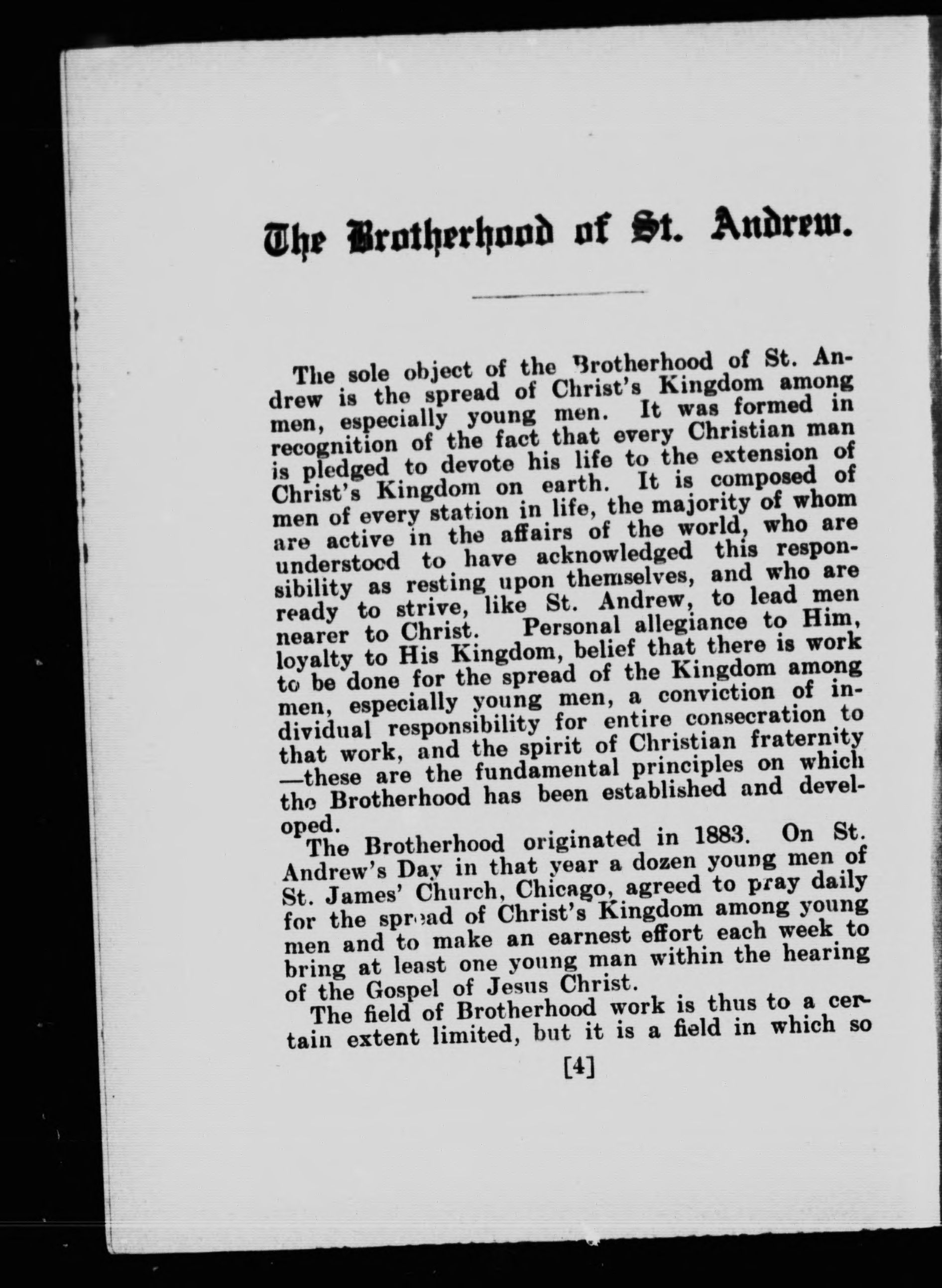 The Brotherhood of St. Andrew.

The sole object of the Brotherhood of St. Andrew is the spread of Christ's Kingdom among men, especially young men. It was formed in recognition of the fact that every Christian man is pledged to devote his life to the extension of Christ's Kingdom on earth. It is composed of men of every station in life, the majority of whom are active in the affairs of the world, who are understood to have acknowledged this responsibility as resting upon themselves, and who are ready to strive, like St. Andrew, to lead men nearer to Christ. Personal allegiance to Him, loyalty to His Kingdom, belief that there is work to be done for the spread of the Kingdom among men, especially young men, a conviction of individual responsibility for entire consecration to that work, and the spirit of Christian fraternity —these are the fundamental principles on which the Brotherhood has been established and developed.

The Brotherhood originated in 1883. On St. Andrew's Day in that year a dozen young men of St. James' Church, Chicago, agreed to pray daily for the spread of Christ's Kingdom among young men and to make an earnest effort each week to bring at least one young man within the hearing of the Gospel of Jesus Christ.

The field of Brotherhood work is thus to a certain extent limited, but it is a field in which so

[4]